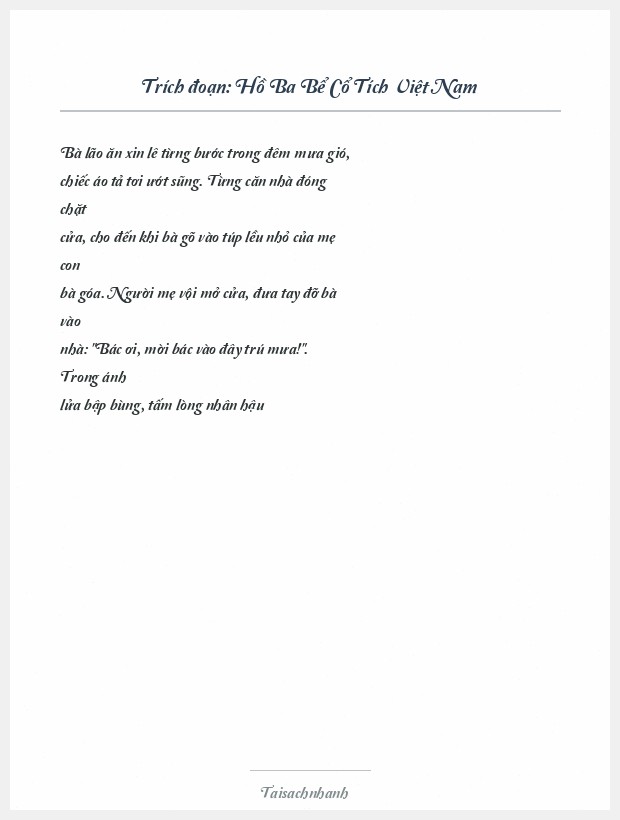 Trích đoạn: Hồ Ba Bể Cổ Tích Việt Nam

Bà lão ăn xin lê từng bước trong đêm mưa gió, chiếc áo tả tơi ướt sũng. Từng căn nhà đóng chặt cửa, cho đến khi bà gõ vào túp lều nhỏ của mẹ con bà góa. Người mẹ vội mở cửa, đưa tay đỡ bà vào nhà: "Bác ơi, mời bác vào đây trú mưa!". Trong ánh lửa bập bùng, tấm lòng nhân hậu

Taisachnhanh